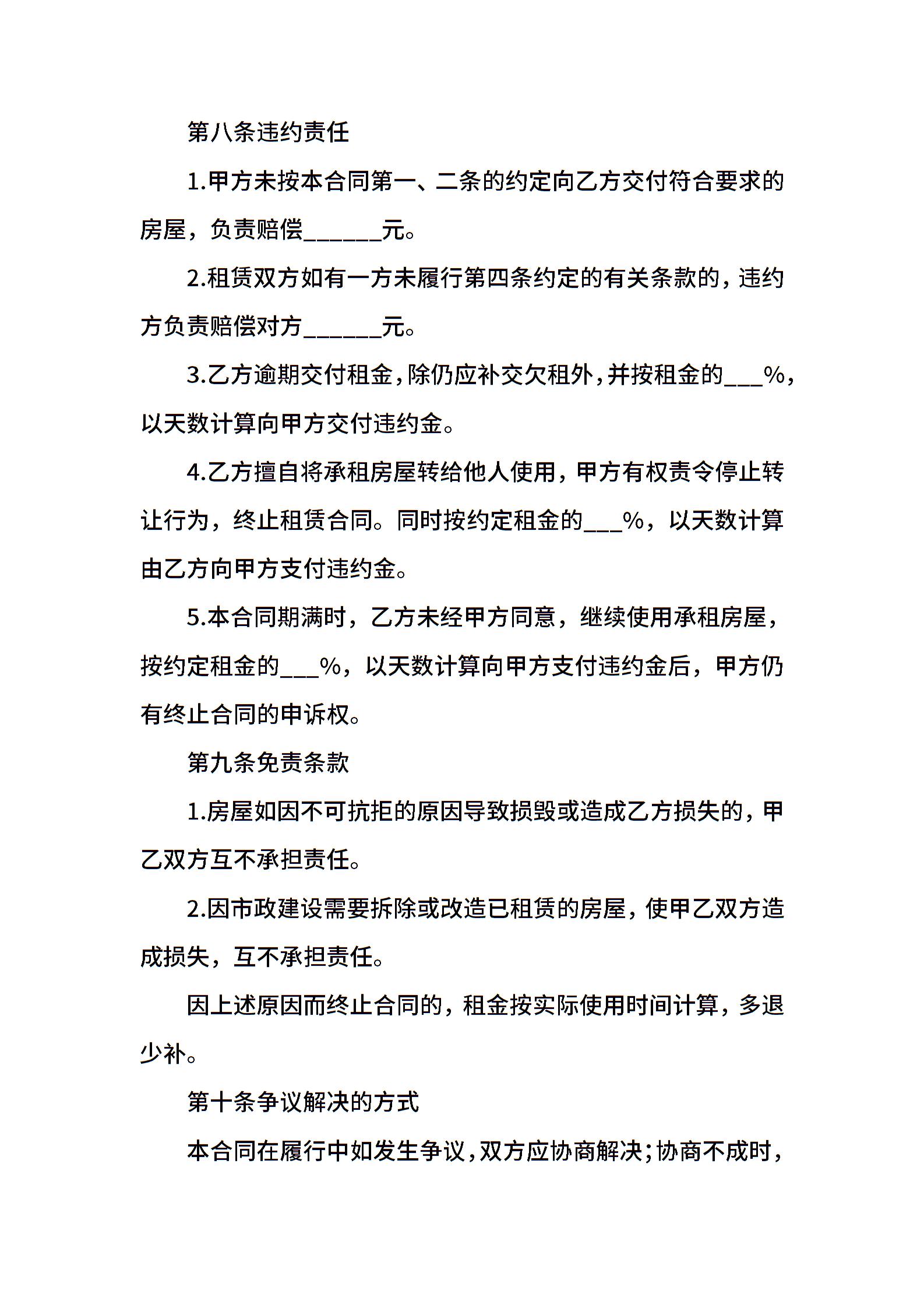 第八条违约责任

1.甲方未按本合同第一、二条的约定向乙方交付符合要求的房屋，负责赔偿______元。

2.租赁双方如有一方未履行第四条约定的有关条款的，违约方负责赔偿对方______元。

3.乙方逾期交付租金，除仍应补交欠租外，并按租金的___%，以天数计算向甲方交付违约金。

4.乙方擅自将承租房屋转给他人使用，甲方有权责令停止转让行为，终止租赁合同。同时按约定租金的___%，以天数计算由乙方向甲方支付违约金。

5.本合同期满时，乙方未经甲方同意，继续使用承租房屋，按约定租金的___%，以天数计算向甲方支付违约金后，甲方仍有终止合同的申诉权。

第九条免责条款

1.房屋如因不可抗拒的原因导致损毁或造成乙方损失的，甲乙双方互不承担责任。

2.因市政建设需要拆除或改造已租赁的房屋，使甲乙双方造成损失，互不承担责任。

因上述原因而终止合同的，租金按实际使用时间计算，多退少补。

第十条争议解决的方式

本合同在履行中如发生争议，双方应协商解决；协商不成时，